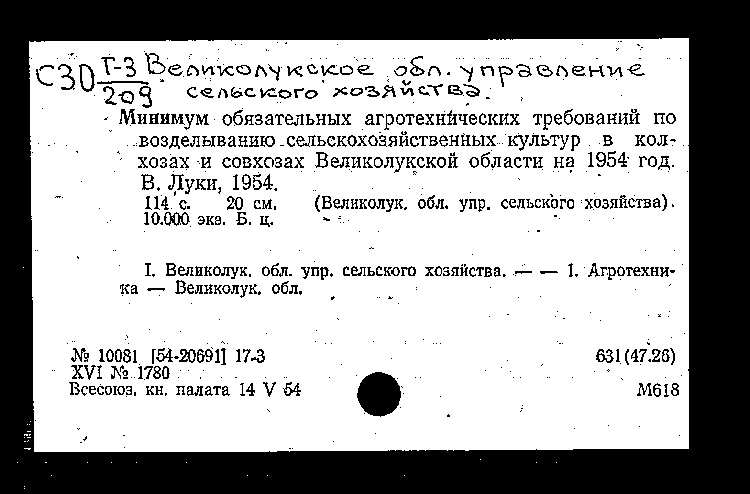 С30 $\frac{Г-3}{209}$ Великолукское обл. управление сельского хозяйства.

Минимум обязательных агротехнических требований по возделыванию сельскохозяйственных культур в колхозах и совхозах Великолукской области на 1954 год. В. Луки, 1954.
114 с. 20 см. (Великолук. обл. упр. сельского хозяйства). 10.000 экз. Б. ц.

I. Великолук. обл. упр. сельского хозяйства. — — 1. Агротехника — Великолук. обл.

№ 10081 [54-20691] 17-3
XVI № 1780
Всесоюз. кн. палата 14 V 54

631(47.26)
М618